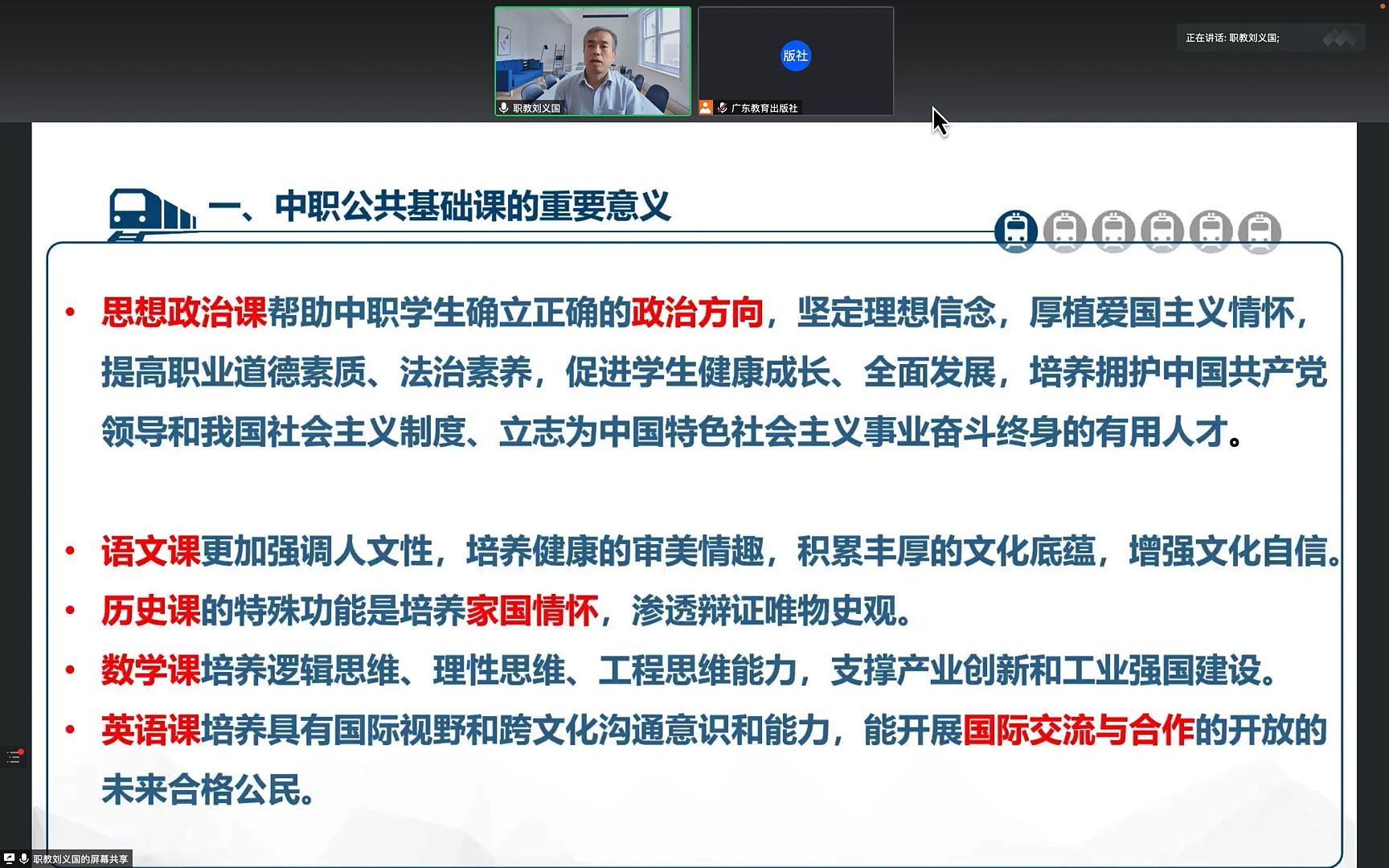 职教刘义国

版社

广东教育出版社

正在讲话: 职教刘义国;

一、中职公共基础课的重要意义

• 思想政治课帮助中职学生确立正确的政治方向，坚定理想信念，厚植爱国主义情怀，提高职业道德素质、法治素养，促进学生健康成长、全面发展，培养拥护中国共产党领导和我国社会主义制度、立志为中国特色社会主义事业奋斗终身的有用人才。

• 语文课更加强调人文性，培养健康的审美情趣，积累丰厚的文化底蕴，增强文化自信。
• 历史课的特殊功能是培养家国情怀，渗透辩证唯物史观。
• 数学课培养逻辑思维、理性思维、工程思维能力，支撑产业创新和工业强国建设。
• 英语课培养具有国际视野和跨文化沟通意识和能力，能开展国际交流与合作的开放的未来合格公民。

职教刘义国的屏幕共享